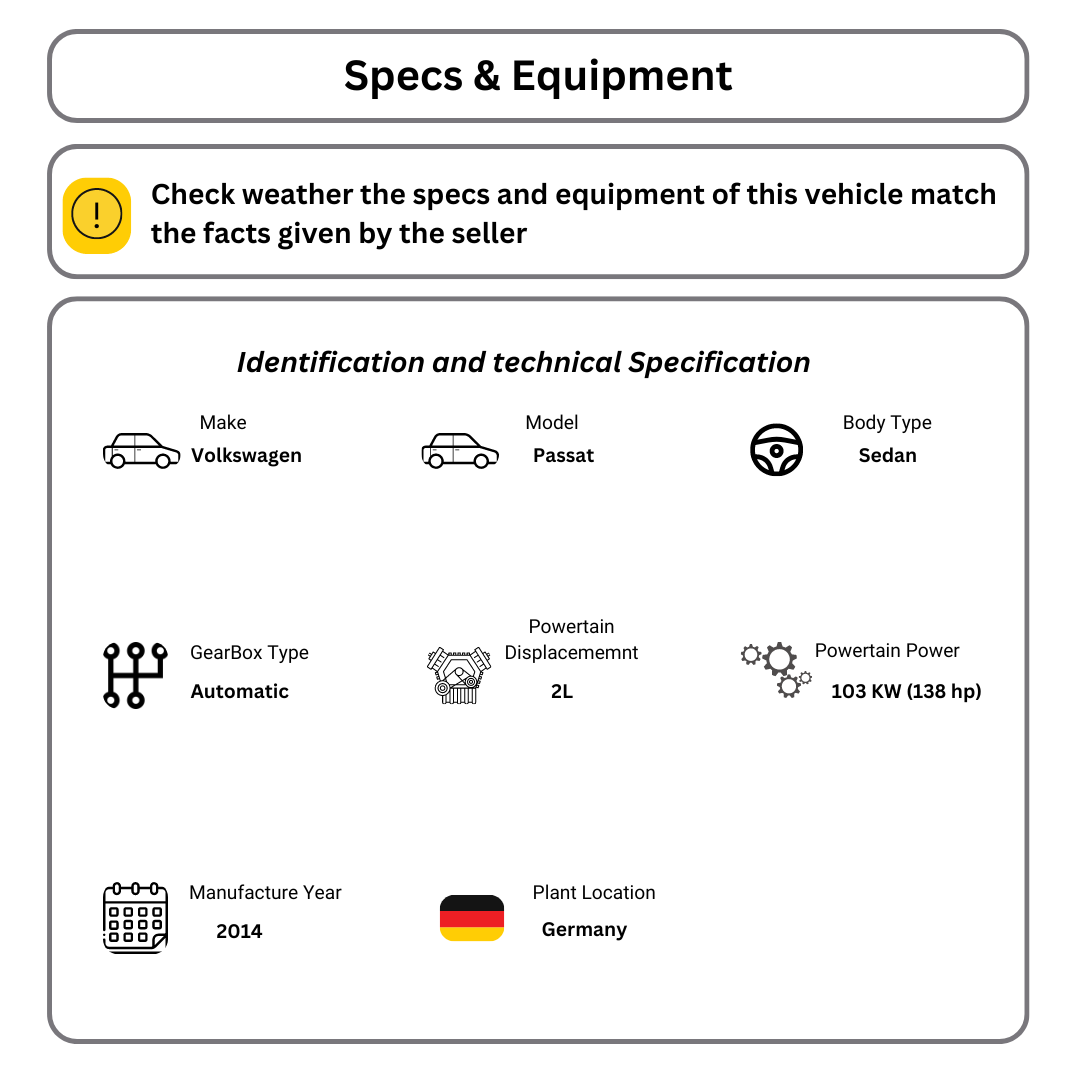 Specs & Equipment

Check weather the specs and equipment of this vehicle match the facts given by the seller

Identification and technical Specification

Make
Volkswagen

Model
Passat

Body Type
Sedan

GearBox Type
Automatic

Powertain Displacememnt
2L

Powertain Power
103 KW (138 hp)

Manufacture Year
2014

Plant Location
Germany